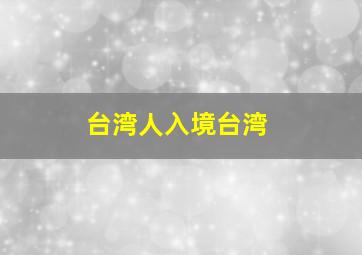 台湾人入境台湾